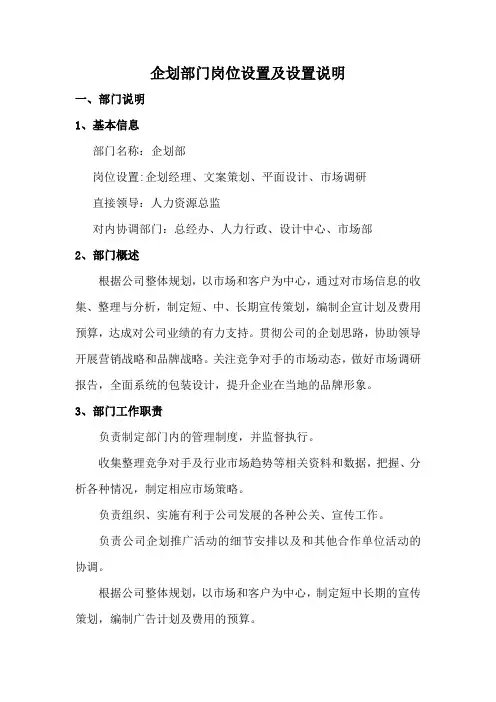 企划部门岗位设置及设置说明

一、部门说明

1、基本信息

部门名称：企划部

岗位设置：企划经理、文案策划、平面设计、市场调研

直接领导：人力资源总监

对内协调部门：总经办、人力行政、设计中心、市场部

2、部门概述

根据公司整体规划，以市场和客户为中心，通过对市场信息的收集、整理与分析，制定短、中、长期宣传策划，编制企宣计划及费用预算，达成对公司业绩的有力支持。贯彻公司的企划思路，协助领导开展营销战略和品牌战略。关注竞争对手的市场动态，做好市场调研报告，全面系统的包装设计，提升企业在当地的品牌形象。

3、部门工作职责

负责制定部门内的管理制度，并监督执行。

收集整理竞争对手及行业市场趋势等相关资料和数据，把握、分析各种情况，制定相应市场策略。

负责组织、实施有利于公司发展的各种公关、宣传工作。

负责公司企划推广活动的细节安排以及和其他合作单位活动的协调。

根据公司整体规划，以市场和客户为中心，制定短中长期的宣传策划，编制广告计划及费用的预算。